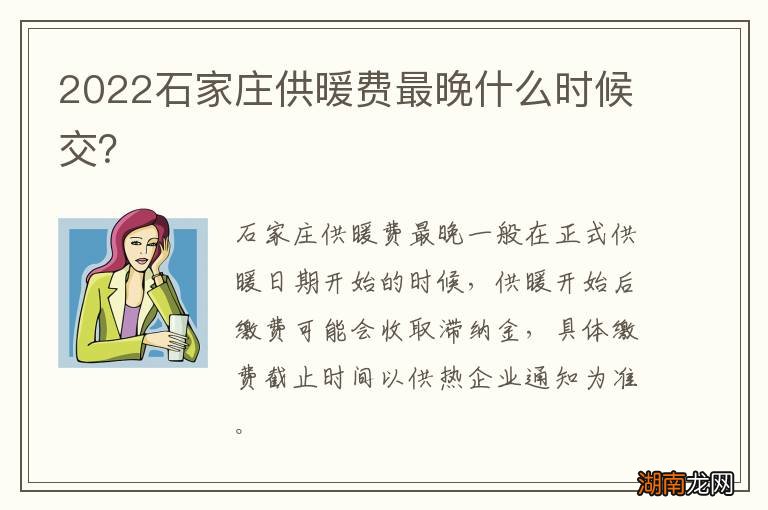 2022石家庄供暖费最晚什么时候交?

石家庄供暖费最晚一般在正式供暖日期开始的时候，供暖开始后缴费可能会收取滞纳金，具体缴费截止时间以供热企业通知为准。

湖南龙网